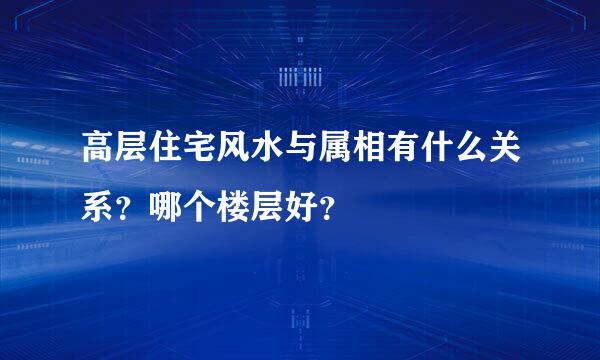 高层住宅风水与属相有什么关系？哪个楼层好？